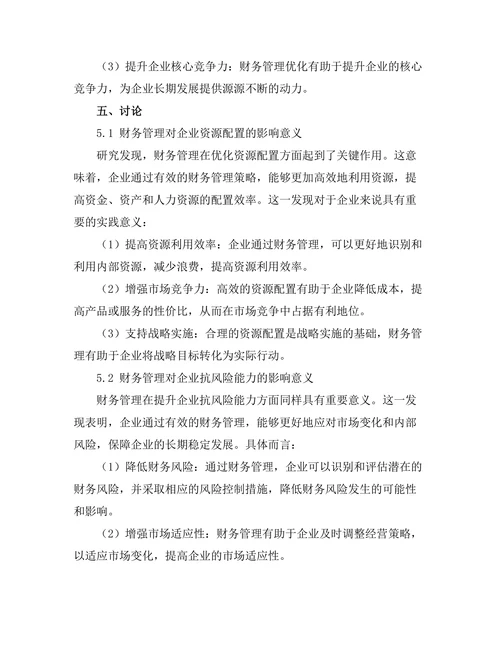 （3）提升企业核心竞争力：财务管理优化有助于提升企业的核心竞争力，为企业长期发展提供源源不断的动力。

五、讨论

5.1 财务管理对企业资源配置的影响意义

研究发现，财务管理在优化资源配置方面起到了关键作用。这意味着，企业通过有效的财务管理策略，能够更加高效地利用资源，提高资金、资产和人力资源的配置效率。这一发现对于企业来说具有重要的实践意义：

（1）提高资源利用效率：企业通过财务管理，可以更好地识别和利用内部资源，减少浪费，提高资源利用效率。

（2）增强市场竞争力：高效的资源配置有助于企业降低成本，提高产品或服务的性价比，从而在市场竞争中占据有利地位。

（3）支持战略实施：合理的资源配置是战略实施的基础，财务管理有助于企业将战略目标转化为实际行动。

5.2 财务管理对企业抗风险能力的影响意义

财务管理在提升企业抗风险能力方面同样具有重要意义。这一发现表明，企业通过有效的财务管理，能够更好地应对市场变化和内部风险，保障企业的长期稳定发展。具体而言：

（1）降低财务风险：通过财务管理，企业可以识别和评估潜在的财务风险，并采取相应的风险控制措施，降低财务风险发生的可能性和影响。

（2）增强市场适应性：财务管理有助于企业及时调整经营策略，以适应市场变化，提高企业的市场适应性。